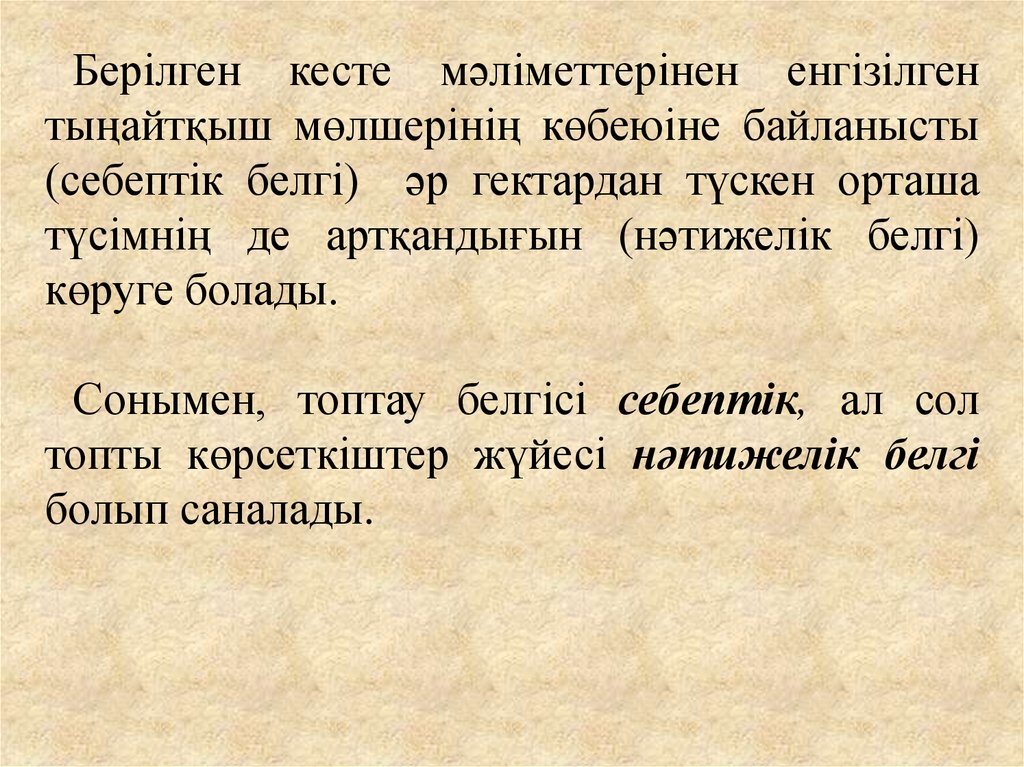 Берілген кесте мәліметтерінен енгізілген тыңайтқыш мөлшерінің көбеюіне байланысты (себептік белгі) әр гектардан түскен орташа түсімнің де артқандығын (нәтижелік белгі) көруге болады.

Сонымен, топтау белгісі себептік, ал сол топты көрсеткіштер жүйесі нәтижелік белгі болып саналады.